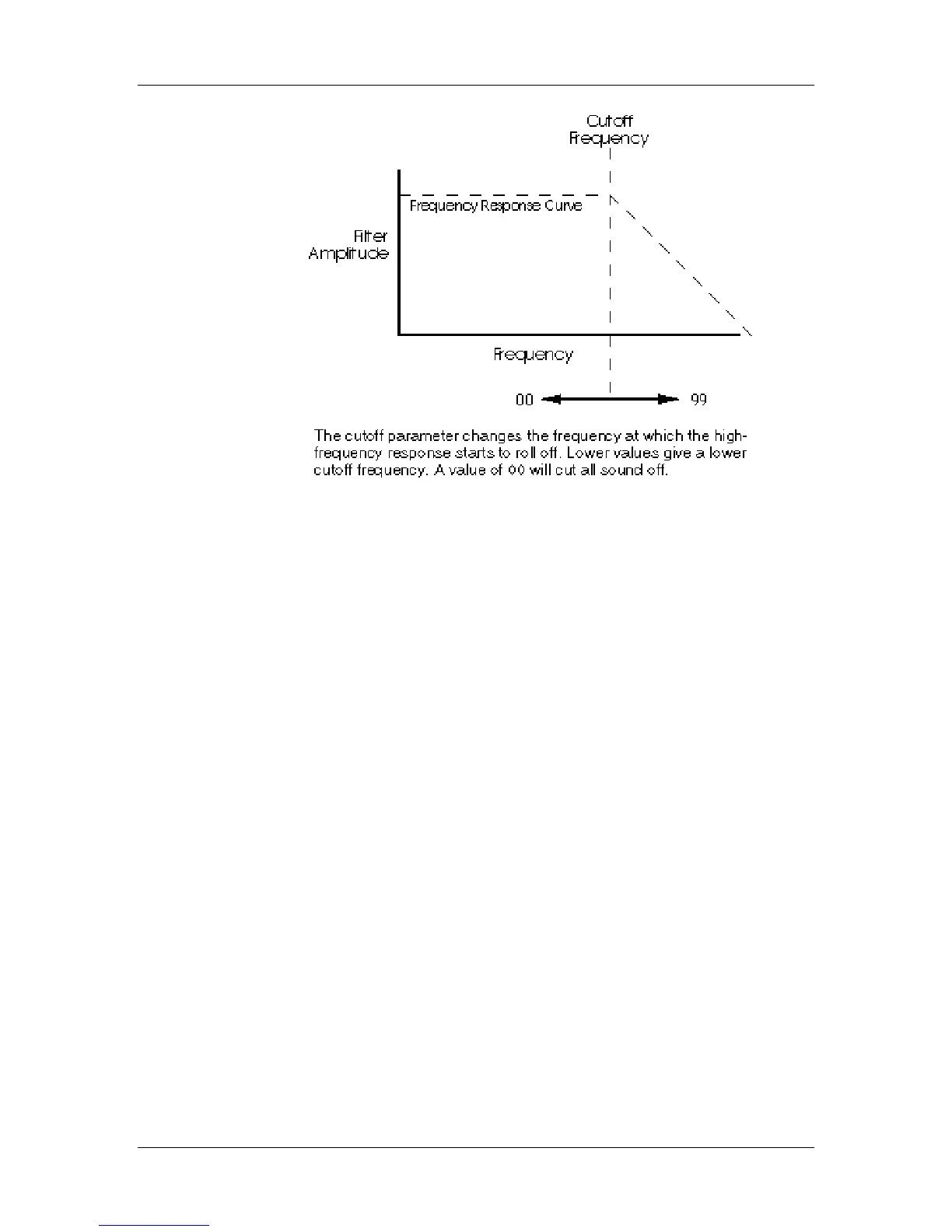 Cutoff Frequency

Frequency Response Curve

Filter Amplitude

Frequency

00

99

The cutoff parameter changes the frequency at which the high-frequency response starts to roll off. Lower values give a lower cutoff frequency. A value of 00 will cut all sound off.